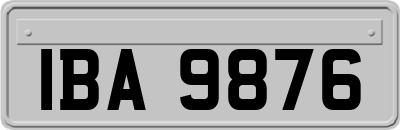 IBA 9876